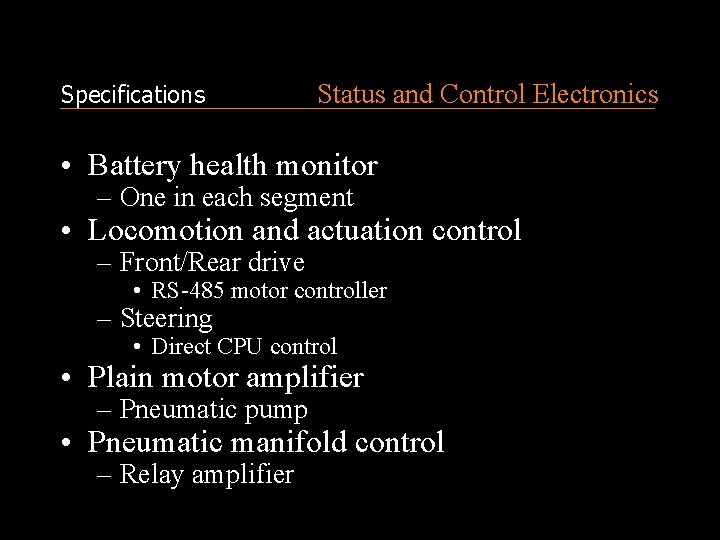 Specifications Status and Control Electronics

• Battery health monitor
– One in each segment
• Locomotion and actuation control
– Front/Rear drive
• RS-485 motor controller
– Steering
• Direct CPU control
• Plain motor amplifier
– Pneumatic pump
• Pneumatic manifold control
– Relay amplifier